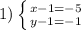 1) $\begin{cases} x-1=-5 \\ y-1=-1 \end{cases}$